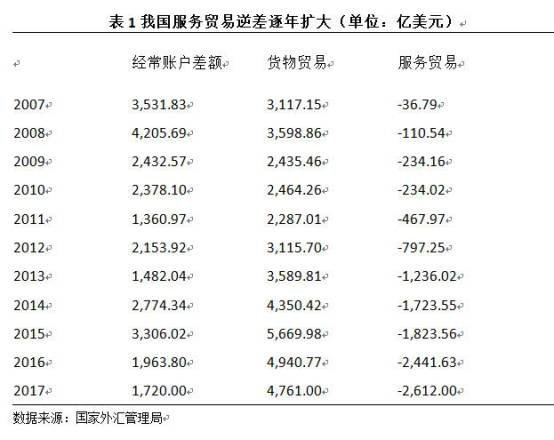 表 1 我国服务贸易逆差逐年扩大（单位：亿美元）

| | 经常账户差额 | 货物贸易 | 服务贸易 |
|---|---|---|---|
| 2007 | 3,531.83 | 3,117.15 | -36.79 |
| 2008 | 4,205.69 | 3,598.86 | -110.54 |
| 2009 | 2,432.57 | 2,435.46 | -234.16 |
| 2010 | 2,378.10 | 2,464.26 | -234.02 |
| 2011 | 1,360.97 | 2,287.01 | -467.97 |
| 2012 | 2,153.92 | 3,115.70 | -797.25 |
| 2013 | 1,482.04 | 3,589.81 | -1,236.02 |
| 2014 | 2,774.34 | 4,350.42 | -1,723.55 |
| 2015 | 3,306.02 | 5,669.98 | -1,823.56 |
| 2016 | 1,963.80 | 4,940.77 | -2,441.63 |
| 2017 | 1,720.00 | 4,761.00 | -2,612.00 |

数据来源：国家外汇管理局